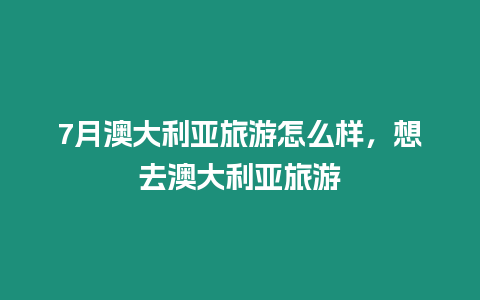 7月澳大利亚旅游怎么样，想去澳大利亚旅游